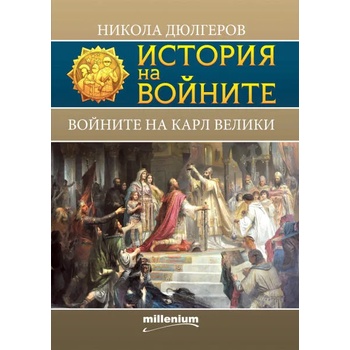 НИКОЛА ДЮЛГЕРОВ

ИСТОРИЯ НА ВОЙНИТЕ

ВОЙНИТЕ НА КАРЛ ВЕЛИКИ

millenium